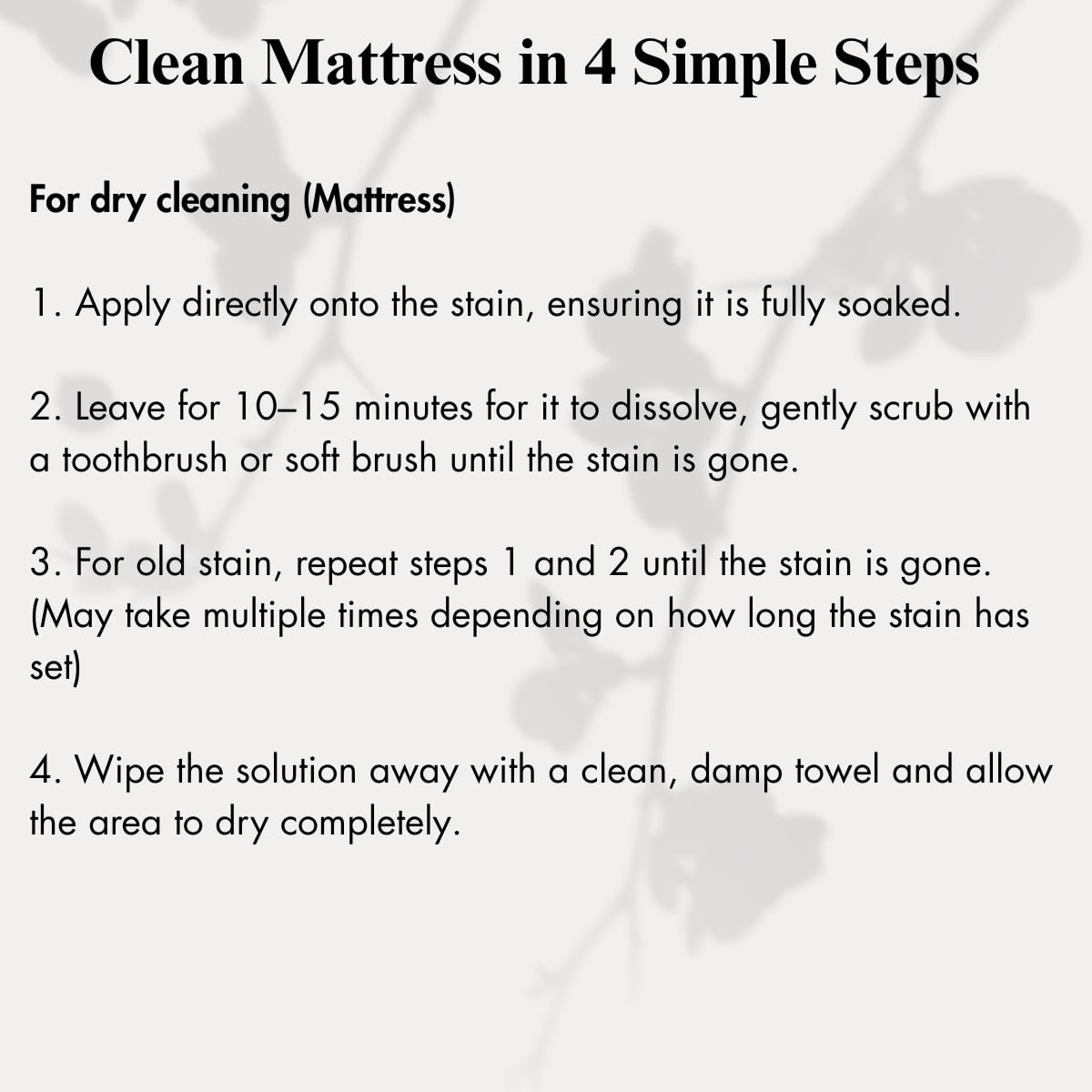 Clean Mattress in 4 Simple Steps

For dry cleaning (Mattress)

1. Apply directly onto the stain, ensuring it is fully soaked.

2. Leave for 10–15 minutes for it to dissolve, gently scrub with a toothbrush or soft brush until the stain is gone.

3. For old stain, repeat steps 1 and 2 until the stain is gone. (May take multiple times depending on how long the stain has set)

4. Wipe the solution away with a clean, damp towel and allow the area to dry completely.